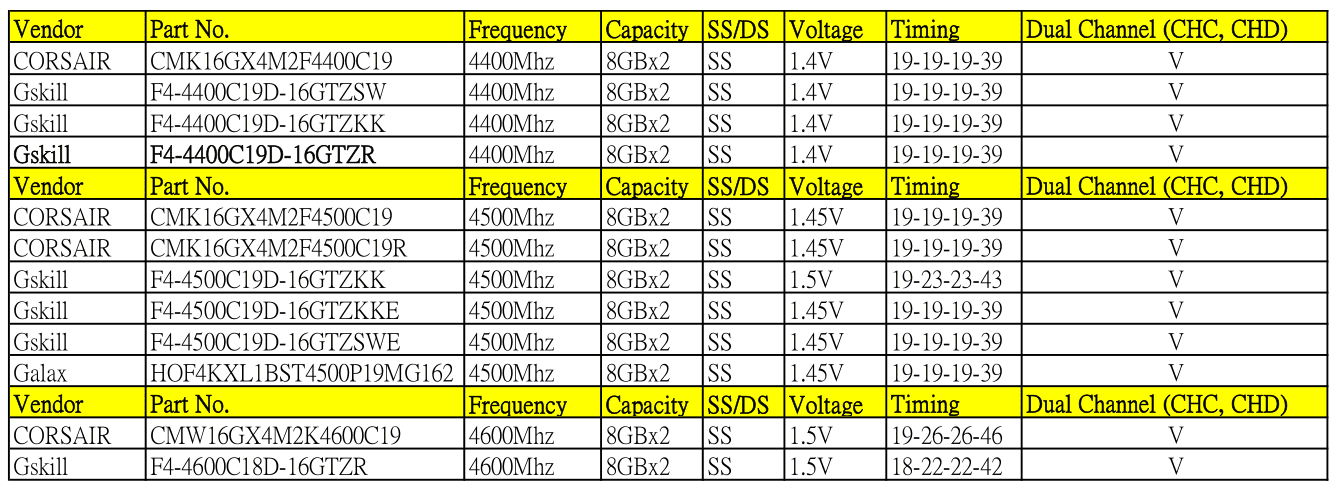 | Vendor | Part No. | Frequency | Capacity | SS/DS | Voltage | Timing | Dual Channel (CHC, CHD) |
|---|---|---|---|---|---|---|---|
| CORSAIR | CMK16GX4M2F4400C19 | 4400Mhz | 8GBx2 | SS | 1.4V | 19-19-19-39 | V |
| Gskill | F4-4400C19D-16GTZSW | 4400Mhz | 8GBx2 | SS | 1.4V | 19-19-19-39 | V |
| Gskill | F4-4400C19D-16GTZKK | 4400Mhz | 8GBx2 | SS | 1.4V | 19-19-19-39 | V |
| Gskill | F4-4400C19D-16GTZR | 4400Mhz | 8GBx2 | SS | 1.4V | 19-19-19-39 | V |
| Vendor | Part No. | Frequency | Capacity | SS/DS | Voltage | Timing | Dual Channel (CHC, CHD) |
| CORSAIR | CMK16GX4M2F4500C19 | 4500Mhz | 8GBx2 | SS | 1.45V | 19-19-19-39 | V |
| CORSAIR | CMK16GX4M2F4500C19R | 4500Mhz | 8GBx2 | SS | 1.45V | 19-19-19-39 | V |
| Gskill | F4-4500C19D-16GTZKK | 4500Mhz | 8GBx2 | SS | 1.5V | 19-23-23-43 | V |
| Gskill | F4-4500C19D-16GTZKKE | 4500Mhz | 8GBx2 | SS | 1.45V | 19-19-19-39 | V |
| Gskill | F4-4500C19D-16GTZSWE | 4500Mhz | 8GBx2 | SS | 1.45V | 19-19-19-39 | V |
| Galax | HOF4KXL1BST4500P19MG162 | 4500Mhz | 8GBx2 | SS | 1.45V | 19-19-19-39 | V |
| Vendor | Part No. | Frequency | Capacity | SS/DS | Voltage | Timing | Dual Channel (CHC, CHD) |
| CORSAIR | CMW16GX4M2K4600C19 | 4600Mhz | 8GBx2 | SS | 1.5V | 19-26-26-46 | V |
| Gskill | F4-4600C18D-16GTZR | 4600Mhz | 8GBx2 | SS | 1.5V | 18-22-22-42 | V |